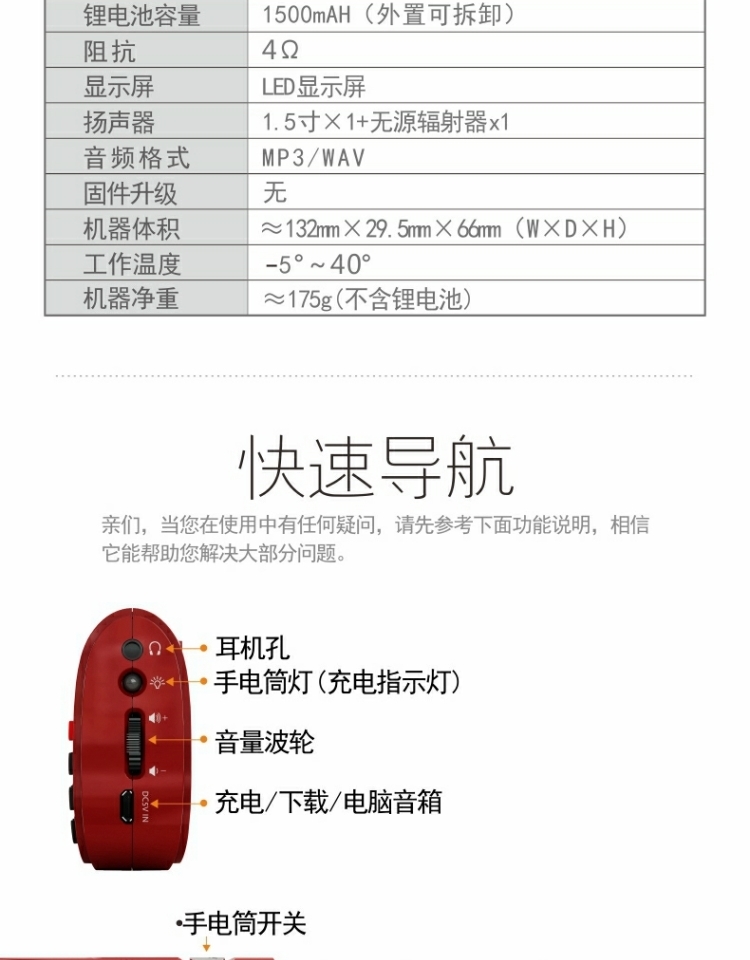 | 锂电池容量 | 1500mAH（外置可拆卸） |
|---|---|
| 阻抗 | 4Ω |
| 显示屏 | LED显示屏 |
| 扬声器 | 1.5寸×1+无源辐射器x1 |
| 音频格式 | MP3/WAV |
| 固件升级 | 无 |
| 机器体积 | ≈132mm×29.5mm×66mm（W×D×H） |
| 工作温度 | -5°～40° |
| 机器净重 | ≈175g(不含锂电池) |

快速导航

亲们，当您在使用中有任何疑问，请先参考下面功能说明，相信它能帮助您解决大部分问题。

耳机孔

手电筒灯(充电指示灯)

音量波轮

充电/下载/电脑音箱

DC5V IN

手电筒开关